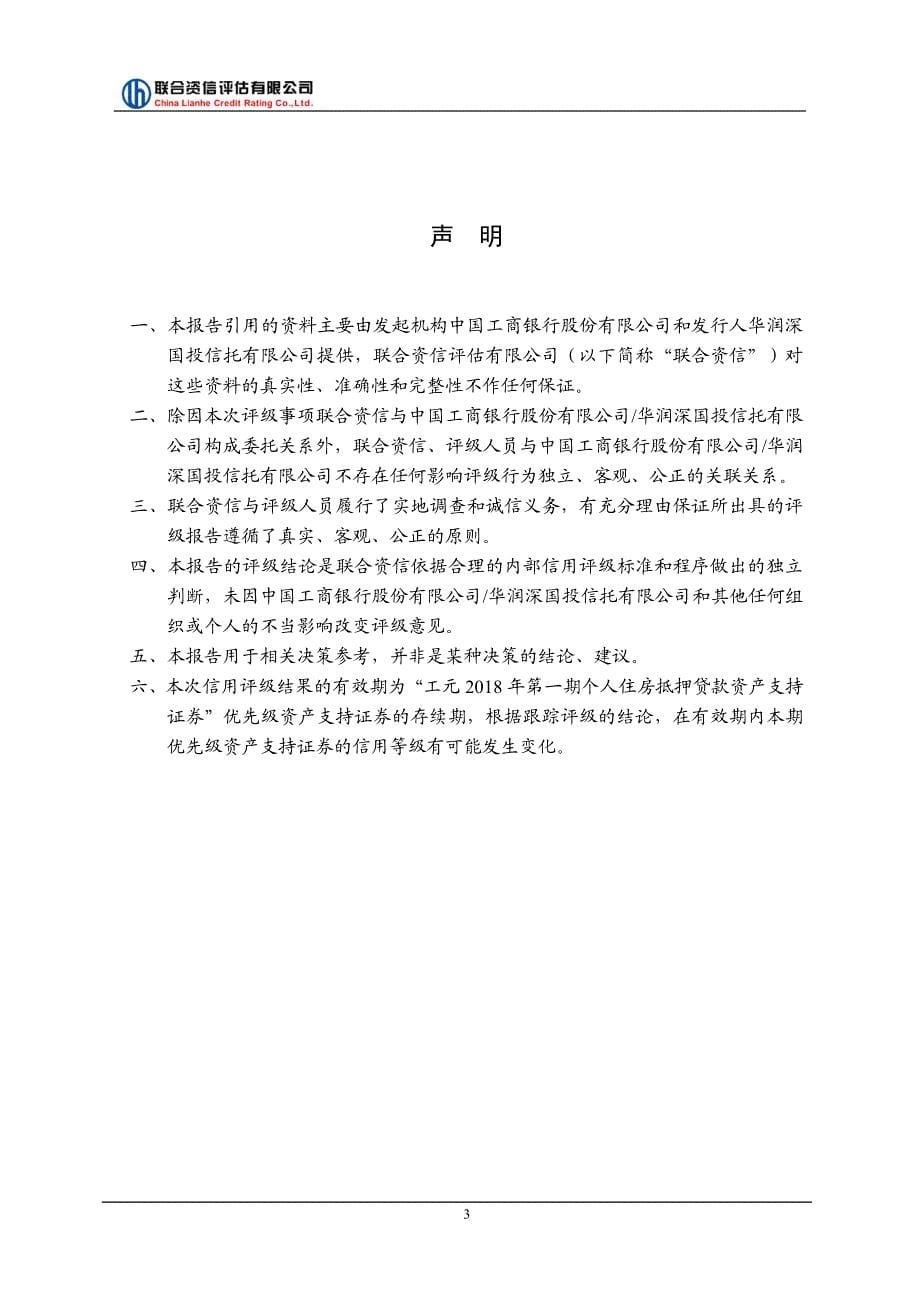 联合资信评估有限公司
China Lianhe Credit Rating Co.,Ltd.

声 明

一、本报告引用的资料主要由发起机构中国工商银行股份有限公司和发行人华润深国投信托有限公司提供，联合资信评估有限公司（以下简称“联合资信”）对这些资料的真实性、准确性和完整性不作任何保证。

二、除因本次评级事项联合资信与中国工商银行股份有限公司/华润深国投信托有限公司构成委托关系外，联合资信、评级人员与中国工商银行股份有限公司/华润深国投信托有限公司不存在任何影响评级行为独立、客观、公正的关联关系。

三、联合资信与评级人员履行了实地调查和诚信义务，有充分理由保证所出具的评级报告遵循了真实、客观、公正的原则。

四、本报告的评级结论是联合资信依据合理的内部信用评级标准和程序做出的独立判断，未因中国工商银行股份有限公司/华润深国投信托有限公司和其他任何组织或个人的不当影响改变评级意见。

五、本报告用于相关决策参考，并非是某种决策的结论、建议。

六、本次信用评级结果的有效期为“工元 2018 年第一期个人住房抵押贷款资产支持证券”优先级资产支持证券的存续期，根据跟踪评级的结论，在有效期内本期优先级资产支持证券的信用等级有可能发生变化。

3